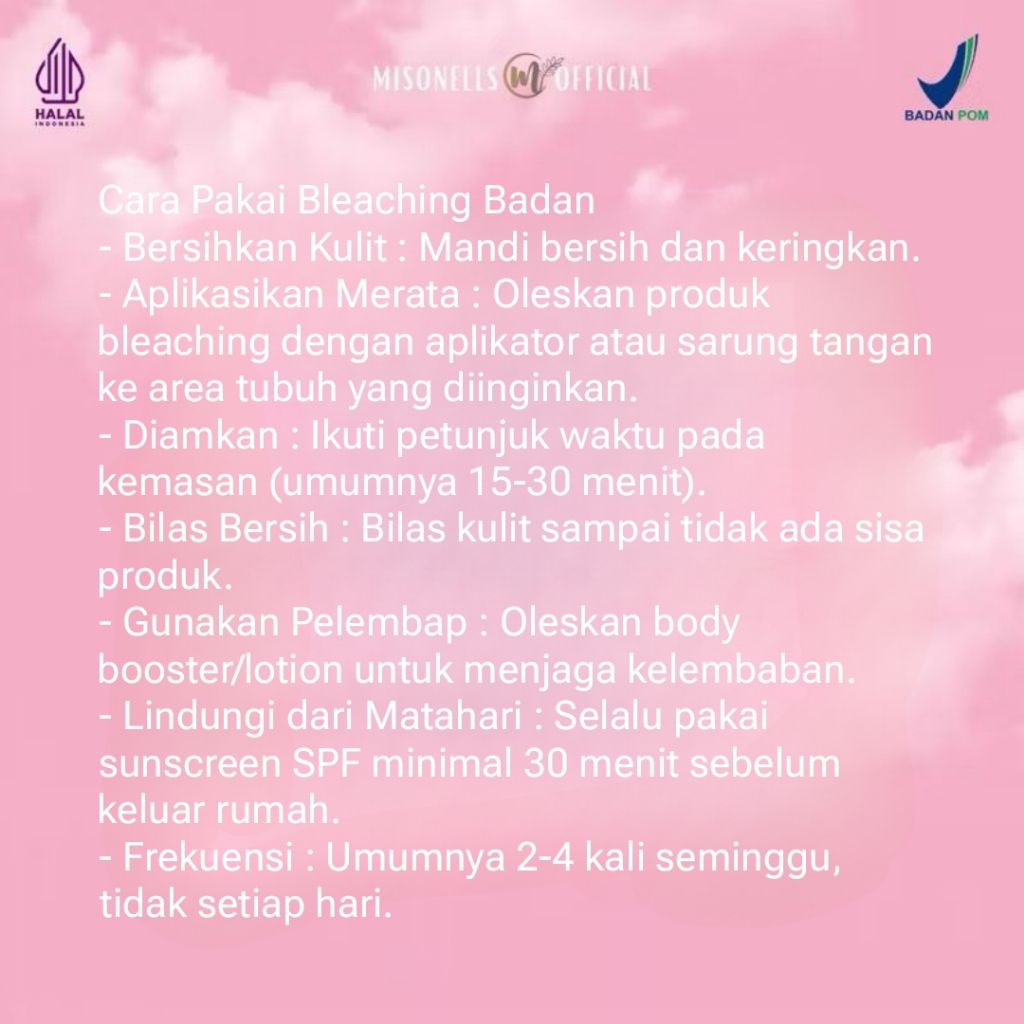 HALAL
INDONESIA

MISONELLS OFFICIAL

BADAN POM

Cara Pakai Bleaching Badan
- Bersihkan Kulit : Mandi bersih dan keringkan.
- Aplikasikan Merata : Oleskan produk bleaching dengan aplikator atau sarung tangan ke area tubuh yang diinginkan.
- Diamkan : Ikuti petunjuk waktu pada kemasan (umumnya 15-30 menit).
- Bilas Bersih : Bilas kulit sampai tidak ada sisa produk.
- Gunakan Pelembap : Oleskan body booster/lotion untuk menjaga kelembaban.
- Lindungi dari Matahari : Selalu pakai sunscreen SPF minimal 30 menit sebelum keluar rumah.
- Frekuensi : Umumnya 2-4 kali seminggu, tidak setiap hari.